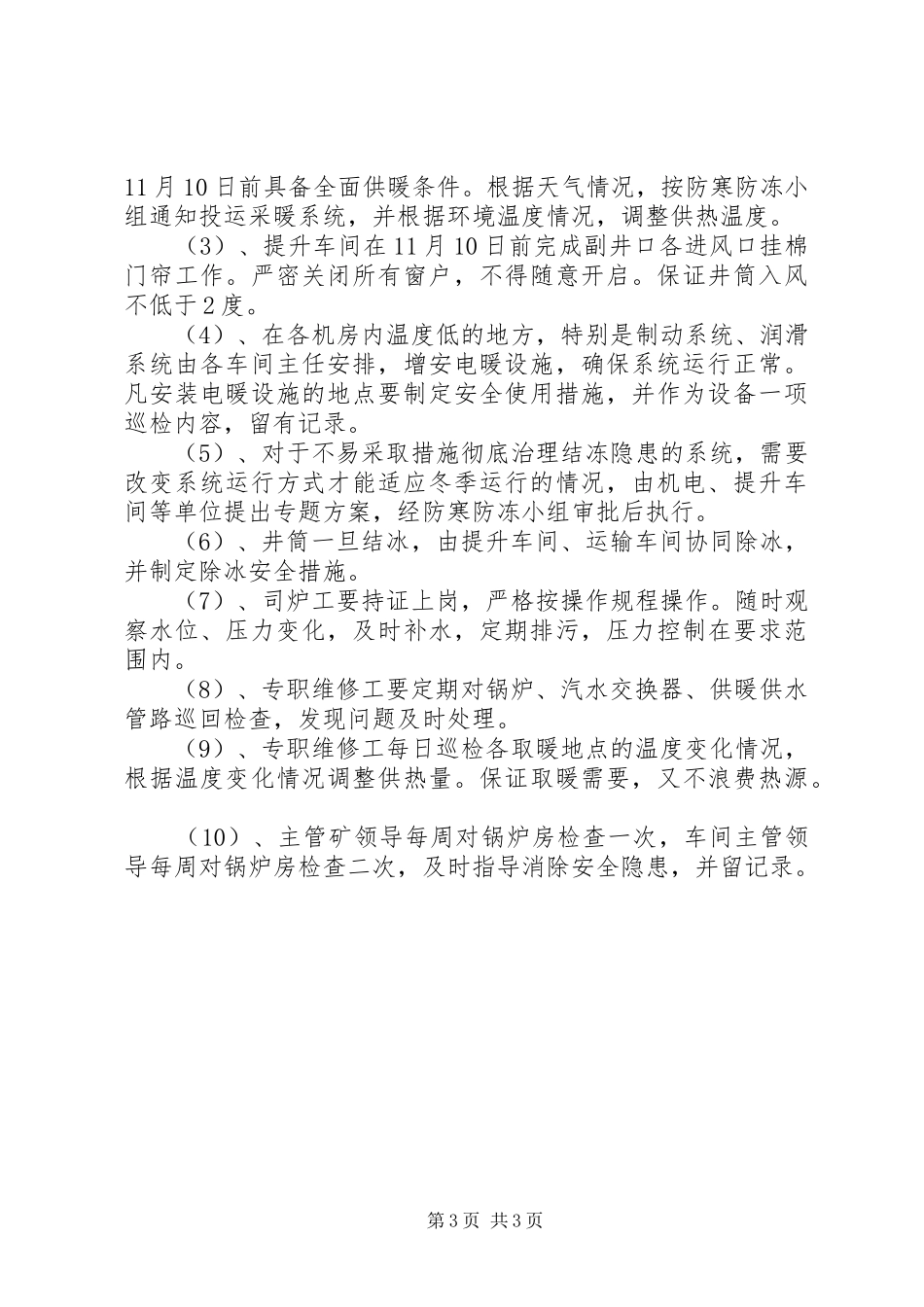 11月10日前具备全面供暖条件。根据天气情况，按防寒防冻小组通知投运采暖系统，并根据环境温度情况，调整供热温度。

（3）、提升车间在11月10日前完成副井口各进风口挂棉门帘工作。严密关闭所有窗户，不得随意开启。保证井筒入风不低于2度。

（4）、在各机房内温度低的地方，特别是制动系统、润滑系统由各车间主任安排，增安电暖设施，确保系统运行正常。凡安装电暖设施的地点要制定安全使用措施，并作为设备一项巡检内容，留有记录。

（5）、对于不易采取措施彻底治理结冻隐患的系统，需要改变系统运行方式才能适应冬季运行的情况，由机电、提升车间等单位提出专题方案，经防寒防冻小组审批后执行。

（6）、井筒一旦结冰，由提升车间、运输车间协同除冰，并制定除冰安全措施。

（7）、司炉工要持证上岗，严格按操作规程操作。随时观察水位、压力变化，及时补水，定期排污，压力控制在要求范围内。

（8）、专职维修工要定期对锅炉、汽水交换器、供暖供水管路巡回检查，发现问题及时处理。

（9）、专职维修工每日巡检各取暖地点的温度变化情况，根据温度变化情况调整供热量。保证取暖需要，又不浪费热源。

（10）、主管矿领导每周对锅炉房检查一次，车间主管领导每周对锅炉房检查二次，及时指导消除安全隐患，并留记录。

第3页 共3页